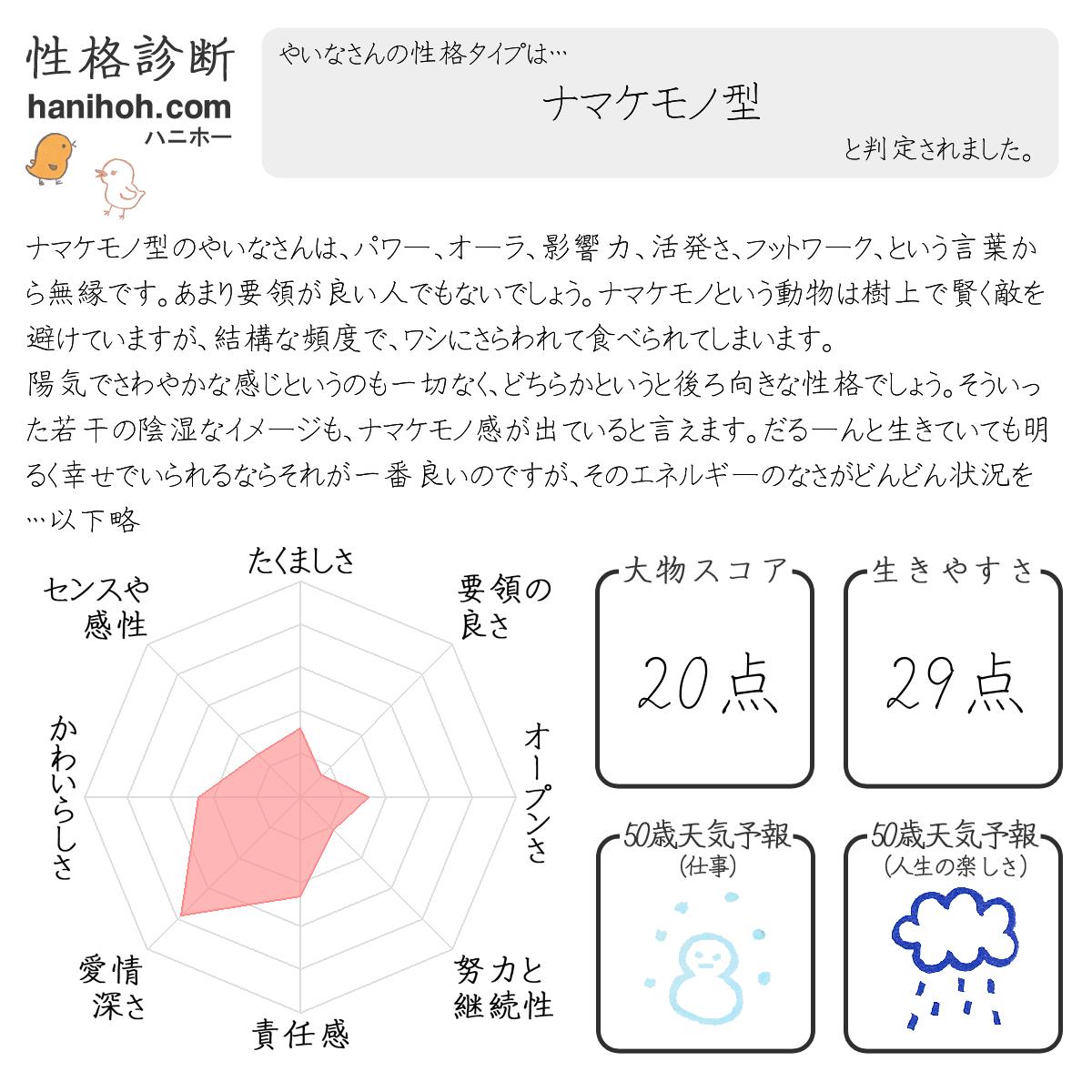 性格診断
hanihoh.com
ハニホー

やいなさんの性格タイプは…
ナマケモノ型
と判定されました。

ナマケモノ型のやいなさんは、パワー、オーラ、影響力、活発さ、フットワーク、という言葉から無縁です。あまり要領が良い人でもないでしょう。ナマケモノという動物は樹上で賢く敵を避けていますが、結構な頻度で、ワシにさらわれて食べられてしまいます。
陽気でさわやかな感じというのも一切なく、どちらかというと後ろ向きな性格でしょう。そういった若干の陰湿なイメージも、ナマケモノ感が出ていると言えます。だるーんと生きていても明るく幸せでいられるならそれが一番良いのですが、そのエネルギーのなさがどんどん状況を…以下略

たくましさ
要領の良さ
オープンさ
努力と継続性
責任感
愛情深さ
かわいらしさ
センスや感性

大物スコア
20点

生きやすさ
29点

50歳天気予報
(仕事)

50歳天気予報
(人生の楽しさ)